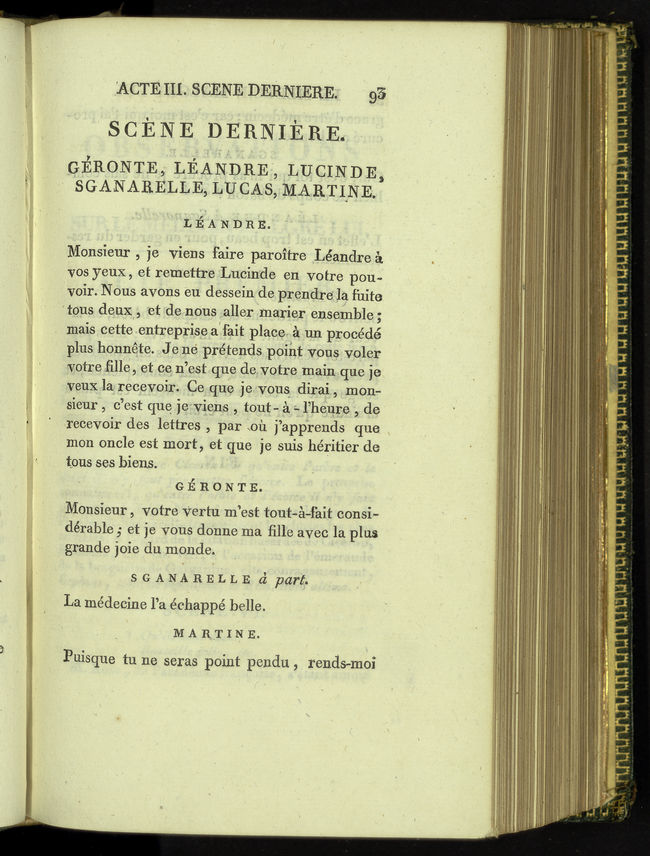 ACTE III. SCENE DERNIERE. 93

SCÈNE DERNIÈRE.

GÉRONTE, LÉANDRE, LUCINDE, SGANARELLE, LUCAS, MARTINE.

LÉANDRE.

Monsieur, je viens faire paroître Léandre à vos yeux, et remettre Lucinde en votre pouvoir. Nous avons eu dessein de prendre la fuite tous deux, et de nous aller marier ensemble; mais cette entreprise a fait place à un procédé plus honnête. Je ne prétends point vous voler votre fille, et ce n'est que de votre main que je veux la recevoir. Ce que je vous dirai, monsieur, c'est que je viens, tout-à-l'heure, de recevoir des lettres, par où j'apprends que mon oncle est mort, et que je suis héritier de tous ses biens.

GÉRONTE.

Monsieur, votre vertu m'est tout-à-fait considérable; et je vous donne ma fille avec la plus grande joie du monde.

SGANARELLE à part.

La médecine l'a échappé belle.

MARTINE.

Puisque tu ne seras point pendu, rends-moi